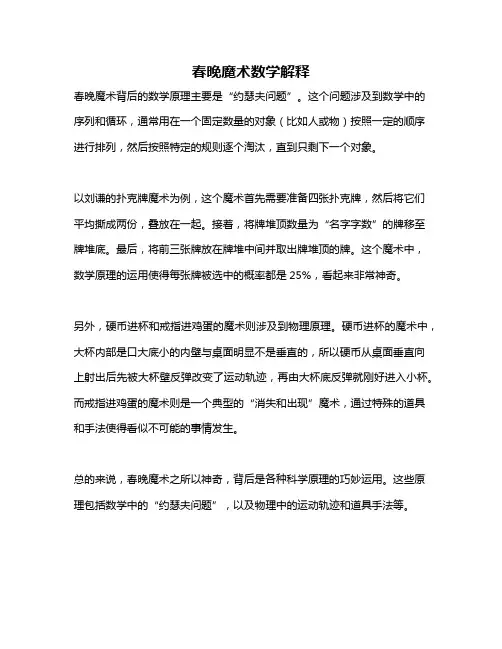 春晚魔术数学解释

春晚魔术背后的数学原理主要是“约瑟夫问题”。这个问题涉及到数学中的序列和循环，通常用在一个固定数量的对象（比如人或物）按照一定的顺序进行排列，然后按照特定的规则逐个淘汰，直到只剩下一个对象。

以刘谦的扑克牌魔术为例，这个魔术首先需要准备四张扑克牌，然后将它们平均撕成两份，叠放在一起。接着，将牌堆顶数量为“名字字数”的牌移至牌堆底。最后，将前三张牌放在牌堆中间并取出牌堆顶的牌。这个魔术中，数学原理的运用使得每张牌被选中的概率都是 25%，看起来非常神奇。

另外，硬币进杯和戒指进鸡蛋的魔术则涉及到物理原理。硬币进杯的魔术中，大杯内部是口大底小的内壁与桌面明显不是垂直的，所以硬币从桌面垂直向上射出后先被大杯壁反弹改变了运动轨迹，再由大杯底反弹就刚好进入小杯。而戒指进鸡蛋的魔术则是一个典型的“消失和出现”魔术，通过特殊的道具和手法使得看似不可能的事情发生。

总的来说，春晚魔术之所以神奇，背后是各种科学原理的巧妙运用。这些原理包括数学中的“约瑟夫问题”，以及物理中的运动轨迹和道具手法等。